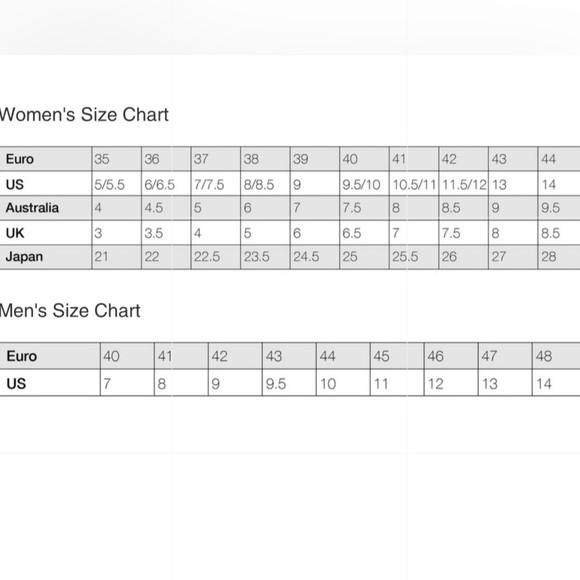 Women's Size Chart

| Euro | 35 | 36 | 37 | 38 | 39 | 40 | 41 | 42 | 43 | 44 |
|---|---|---|---|---|---|---|---|---|---|---|
| US | 5/5.5 | 6/6.5 | 7/7.5 | 8/8.5 | 9 | 9.5/10 | 10.5/11 | 11.5/12 | 13 | 14 |
| Australia | 4 | 4.5 | 5 | 6 | 7 | 7.5 | 8 | 8.5 | 9 | 9.5 |
| UK | 3 | 3.5 | 4 | 5 | 6 | 6.5 | 7 | 7.5 | 8 | 8.5 |
| Japan | 21 | 22 | 22.5 | 23.5 | 24.5 | 25 | 25.5 | 26 | 27 | 28 |

Men's Size Chart

| Euro | 40 | 41 | 42 | 43 | 44 | 45 | 46 | 47 | 48 |
|---|---|---|---|---|---|---|---|---|---|
| US | 7 | 8 | 9 | 9.5 | 10 | 11 | 12 | 13 | 14 |